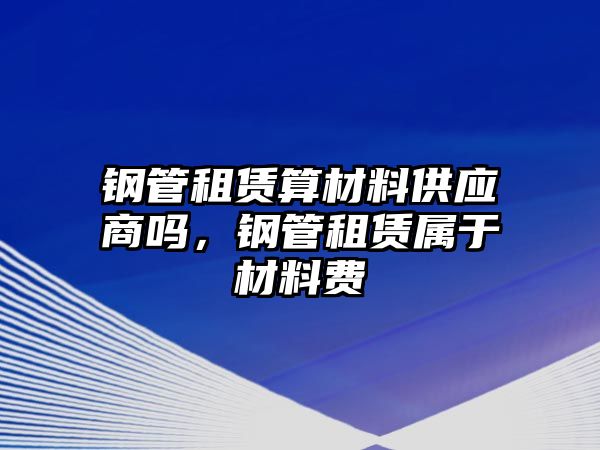 钢管租赁算材料供应商吗，钢管租赁属于材料费